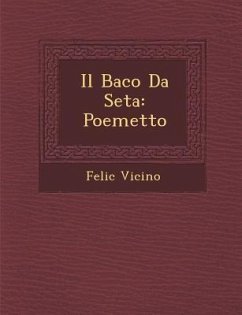 Il Baco Da Seta: Poemetto

Felic Vicino